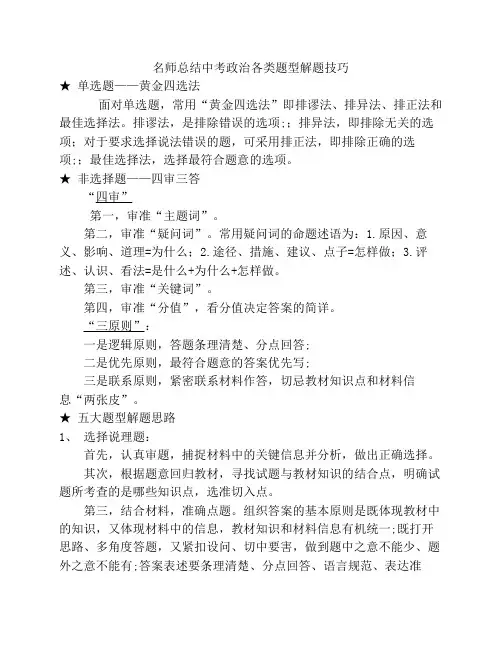 名师总结中考政治各类题型解题技巧

★ 单选题——黄金四选法

面对单选题，常用“黄金四选法”即排谬法、排异法、排正法和最佳选择法。排谬法，是排除错误的选项;；排异法，即排除无关的选项；对于要求选择说法错误的题，可采用排正法，即排除正确的选项;；最佳选择法，选择最符合题意的选项。

★ 非选择题——四审三答

“四审”

第一，审准“主题词”。

第二，审准“疑问词”。常用疑问词的命题述语为：1.原因、意义、影响、道理=为什么；2.途径、措施、建议、点子=怎样做；3.评述、认识、看法=是什么+为什么+怎样做。

第三，审准“关键词”。

第四，审准“分值”，看分值决定答案的简详。

“三原则”：

一是逻辑原则，答题条理清楚、分点回答;

二是优先原则，最符合题意的答案优先写;

三是联系原则，紧密联系材料作答，切忌教材知识点和材料信息“两张皮”。

★ 五大题型解题思路

1、 选择说理题：

首先，认真审题，捕捉材料中的关键信息并分析，做出正确选择。

其次，根据题意回归教材，寻找试题与教材知识的结合点，明确试题所考查的是哪些知识点，选准切入点。

第三，结合材料，准确点题。组织答案的基本原则是既体现教材中的知识，又体现材料中的信息，教材知识和材料信息有机统一;既打开思路、多角度答题，又紧扣设问、切中要害，做到题中之意不能少、题外之意不能有;答案表述要条理清楚、分点回答、语言规范、表达准